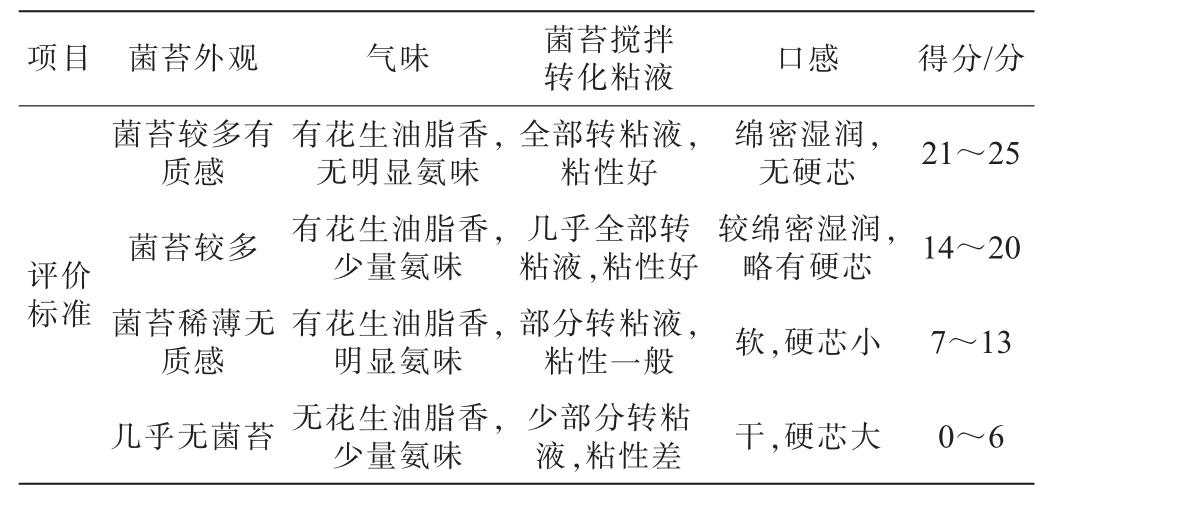 | 项目 | 菌苔外观 | 气味 | 菌苔搅拌转化粘液 | 口感 | 得分/分 |
|---|---|---|---|---|---|
| 评价标准 | 菌苔较多有质感 | 有花生油脂香，无明显氨味 | 全部转粘液，粘性好 | 绵密湿润，无硬芯 | 21～25 |
| | 菌苔较多 | 有花生油脂香，少量氨味 | 几乎全部转粘液，粘性好 | 较绵密湿润，略有硬芯 | 14～20 |
| | 菌苔稀薄无质感 | 有花生油脂香，明显氨味 | 部分转粘液，粘性一般 | 软，硬芯小 | 7～13 |
| | 几乎无菌苔 | 无花生油脂香，少量氨味 | 少部分转粘液，粘性差 | 干，硬芯大 | 0～6 |